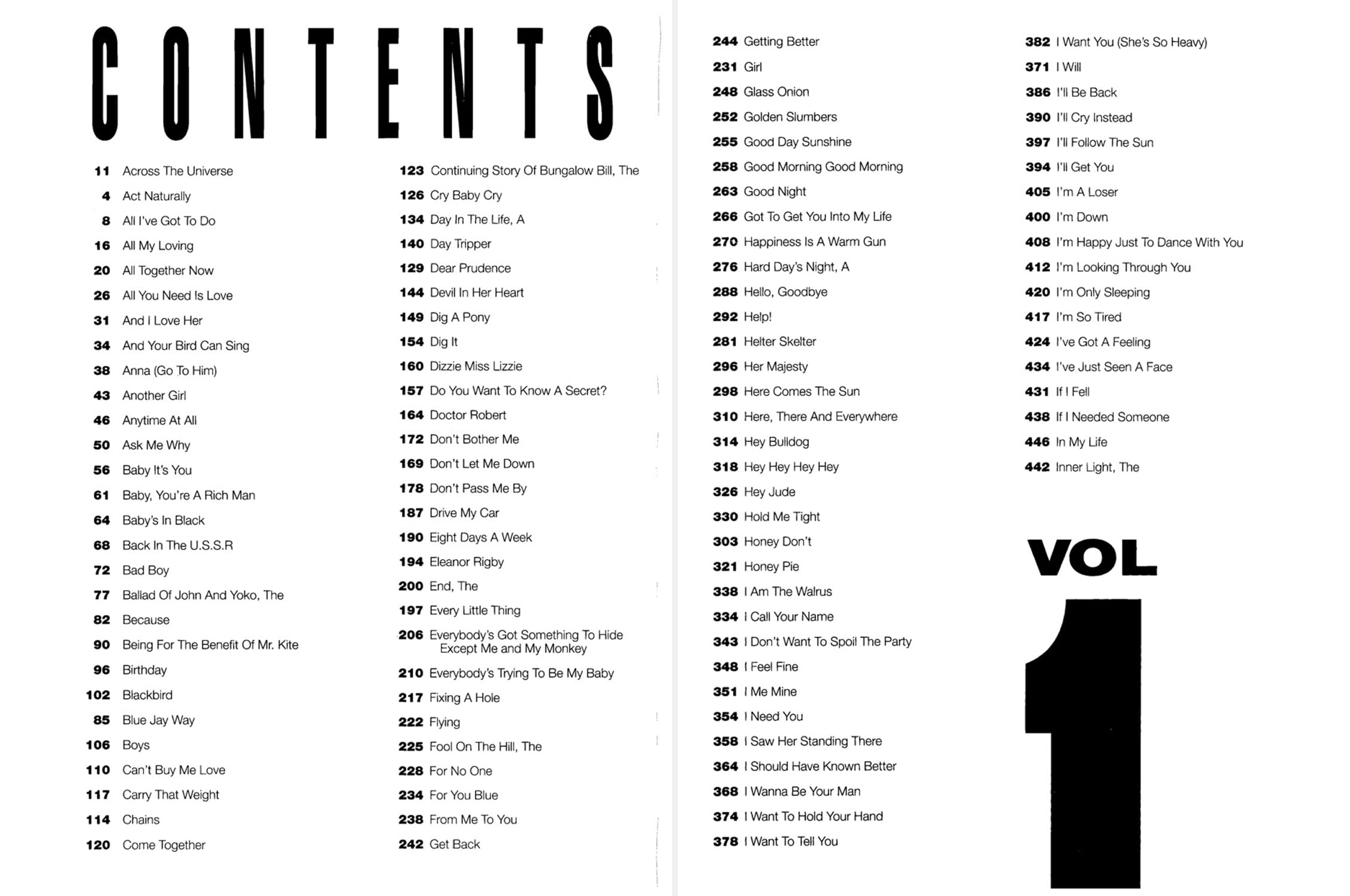 CONTENTS

11 Across The Universe
4 Act Naturally
8 All I've Got To Do
16 All My Loving
20 All Together Now
26 All You Need Is Love
31 And I Love Her
34 And Your Bird Can Sing
38 Anna (Go To Him)
43 Another Girl
46 Anytime At All
50 Ask Me Why
56 Baby It's You
61 Baby, You're A Rich Man
64 Baby's In Black
68 Back In The U.S.S.R
72 Bad Boy
77 Ballad Of John And Yoko, The
82 Because
90 Being For The Benefit Of Mr. Kite
96 Birthday
102 Blackbird
85 Blue Jay Way
106 Boys
110 Can't Buy Me Love
117 Carry That Weight
114 Chains
120 Come Together

123 Continuing Story Of Bungalow Bill, The
126 Cry Baby Cry
134 Day In The Life, A
140 Day Tripper
129 Dear Prudence
144 Devil In Her Heart
149 Dig A Pony
154 Dig It
160 Dizzie Miss Lizzie
157 Do You Want To Know A Secret?
164 Doctor Robert
172 Don't Bother Me
169 Don't Let Me Down
178 Don't Pass Me By
187 Drive My Car
190 Eight Days A Week
194 Eleanor Rigby
200 End, The
197 Every Little Thing
206 Everybody's Got Something To Hide Except Me and My Monkey
210 Everybody's Trying To Be My Baby
217 Fixing A Hole
222 Flying
225 Fool On The Hill, The
228 For No One
234 For You Blue
238 From Me To You
242 Get Back

244 Getting Better
231 Girl
248 Glass Onion
252 Golden Slumbers
255 Good Day Sunshine
258 Good Morning Good Morning
263 Good Night
266 Got To Get You Into My Life
270 Happiness Is A Warm Gun
276 Hard Day's Night, A
288 Hello, Goodbye
292 Help!
281 Helter Skelter
296 Her Majesty
298 Here Comes The Sun
310 Here, There And Everywhere
314 Hey Bulldog
318 Hey Hey Hey Hey
326 Hey Jude
330 Hold Me Tight
303 Honey Don't
321 Honey Pie
338 I Am The Walrus
334 I Call Your Name
343 I Don't Want To Spoil The Party
348 I Feel Fine
351 I Me Mine
354 I Need You
358 I Saw Her Standing There
364 I Should Have Known Better
368 I Wanna Be Your Man
374 I Want To Hold Your Hand
378 I Want To Tell You

382 I Want You (She's So Heavy)
371 I Will
386 I'll Be Back
390 I'll Cry Instead
397 I'll Follow The Sun
394 I'll Get You
405 I'm A Loser
400 I'm Down
408 I'm Happy Just To Dance With You
412 I'm Looking Through You
420 I'm Only Sleeping
417 I'm So Tired
424 I've Got A Feeling
434 I've Just Seen A Face
431 If I Fell
438 If I Needed Someone
446 In My Life
442 Inner Light, The

VOL
1